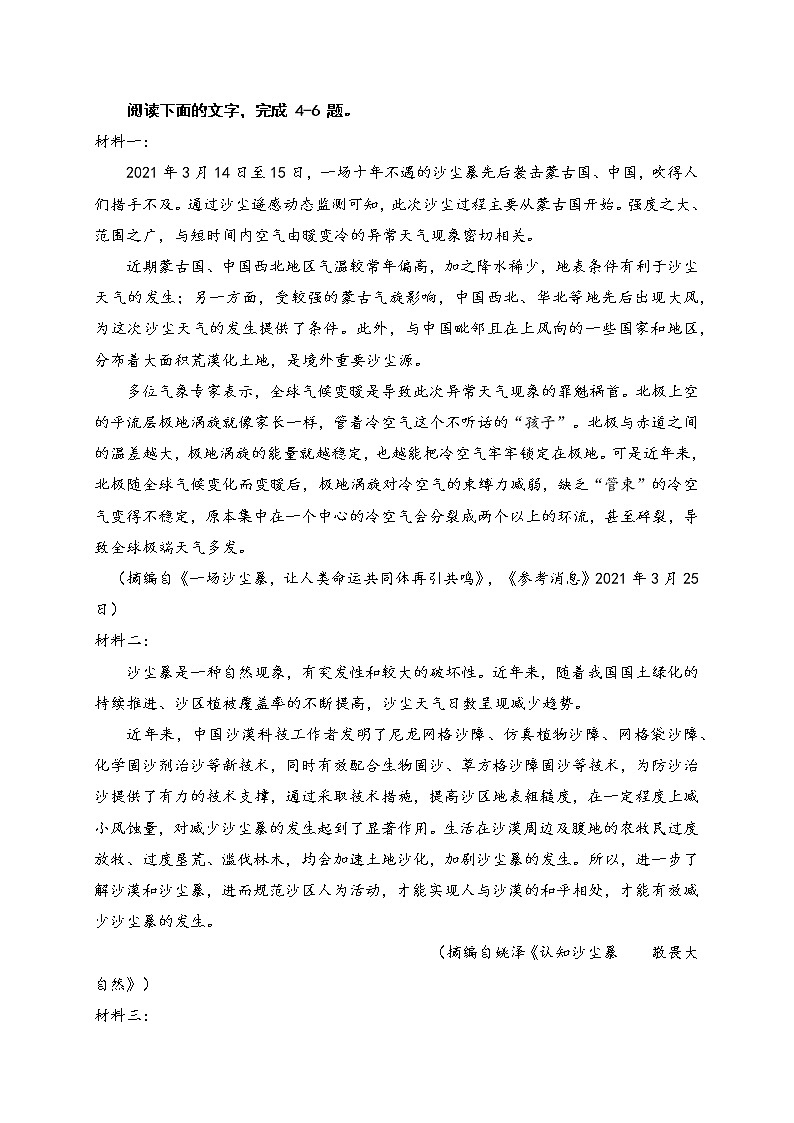 阅读下面的文字，完成 4-6 题。

材料一：

2021 年 3 月 14 日至 15 日，一场十年不遇的沙尘暴先后袭击蒙古国、中国，吹得人们措手不及。通过沙尘遥感动态监测可知，此次沙尘过程主要从蒙古国开始。强度之大、范围之广，与短时间内空气由暖变冷的异常天气现象密切相关。

近期蒙古国、中国西北地区气温较常年偏高，加之降水稀少，地表条件有利于沙尘天气的发生；另一方面，受较强的蒙古气旋影响，中国西北、华北等地先后出现大风，为这次沙尘天气的发生提供了条件。此外，与中国毗邻且在上风向的一些国家和地区，分布着大面积荒漠化土地，是境外重要沙尘源。

多位气象专家表示，全球气候变暖是导致此次异常天气现象的罪魁祸首。北极上空的平流层极地涡旋就像家长一样，管着冷空气这个不听话的“孩子”。北极与赤道之间的温差越大，极地涡旋的能量就越稳定，也越能把冷空气牢牢锁定在极地。可是近年来，北极随全球气候变化而变暖后，极地涡旋对冷空气的束缚力减弱，缺乏“管束”的冷空气变得不稳定，原本集中在一个中心的冷空气会分裂成两个以上的环流，甚至碎裂，导致全球极端天气多发。

（摘编自《一场沙尘暴，让人类命运共同体再引共鸣》，《参考消息》2021 年 3 月 25 日）

材料二：

沙尘暴是一种自然现象，有突发性和较大的破坏性。近年来，随着我国国土绿化的持续推进、沙区植被覆盖率的不断提高，沙尘天气日数呈现减少趋势。

近年来，中国沙漠科技工作者发明了尼龙网格沙障、仿真植物沙障、网格袋沙障、化学固沙剂治沙等新技术，同时有效配合生物固沙、草方格沙障固沙等技术，为防沙治沙提供了有力的技术支撑，通过采取技术措施，提高沙区地表粗糙度，在一定程度上减小风蚀量，对减少沙尘暴的发生起到了显著作用。生活在沙漠周边及腹地的农牧民过度放牧、过度垦荒、滥伐林木，均会加速土地沙化，加剧沙尘暴的发生。所以，进一步了解沙漠和沙尘暴，进而规范沙区人为活动，才能实现人与沙漠的和平相处，才能有效减少沙尘暴的发生。

（摘编自姚泽《认知沙尘暴　敬畏大自然》）

材料三：